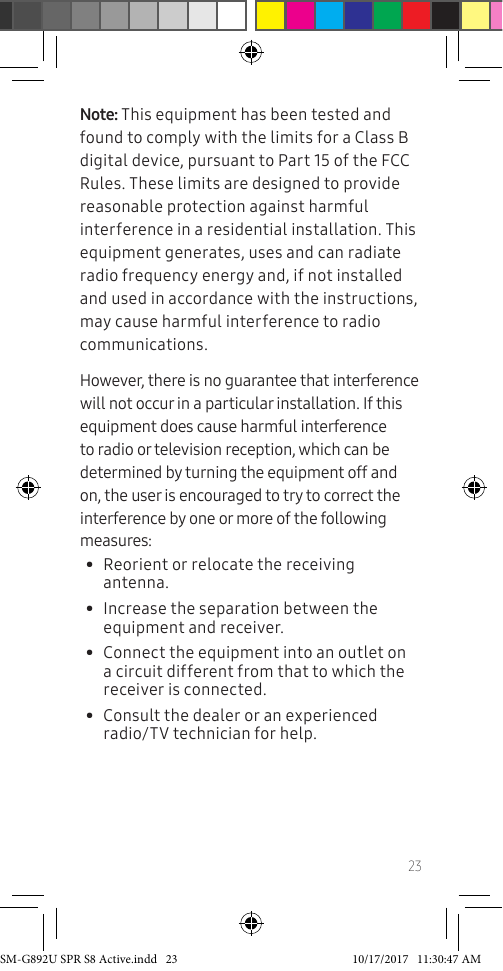 Note: This equipment has been tested and found to comply with the limits for a Class B digital device, pursuant to Part 15 of the FCC Rules. These limits are designed to provide reasonable protection against harmful interference in a residential installation. This equipment generates, uses and can radiate radio frequency energy and, if not installed and used in accordance with the instructions, may cause harmful interference to radio communications.

However, there is no guarantee that interference will not occur in a particular installation. If this equipment does cause harmful interference to radio or television reception, which can be determined by turning the equipment off and on, the user is encouraged to try to correct the interference by one or more of the following measures:

• Reorient or relocate the receiving antenna.

• Increase the separation between the equipment and receiver.

• Connect the equipment into an outlet on a circuit different from that to which the receiver is connected.

• Consult the dealer or an experienced radio/TV technician for help.

23

SM-G892U SPR S8 Active.indd 23 10/17/2017 11:30:47 AM